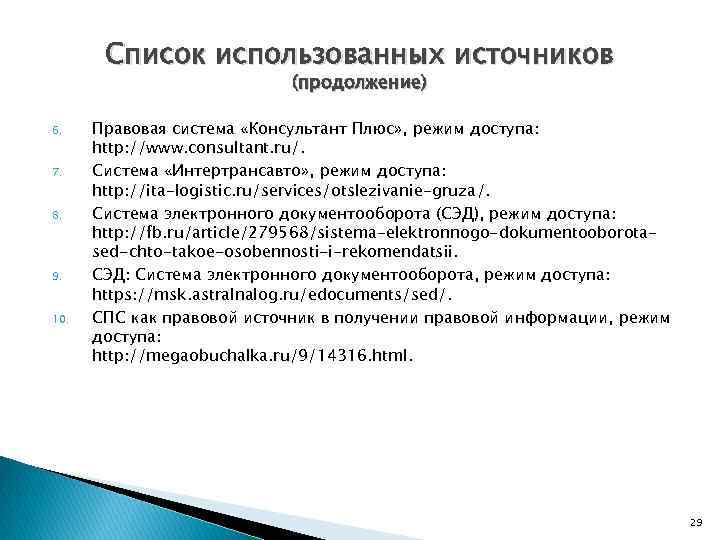 Список использованных источников
(продолжение)

6. Правовая система «Консультант Плюс», режим доступа: http://www.consultant.ru/.

7. Система «Интертрансавто», режим доступа: http://ita-logistic.ru/services/otslezivanie-gruza/.

8. Система электронного документооборота (СЭД), режим доступа: http://fb.ru/article/279568/sistema-elektronnogo-dokumentooborota-sed-chto-takoe-osobennosti-i-rekomendatsii.

9. СЭД: Система электронного документооборота, режим доступа: https://msk.astralnalog.ru/edocuments/sed/.

10. СПС как правовой источник в получении правовой информации, режим доступа: http://megaobuchalka.ru/9/14316.html.

29